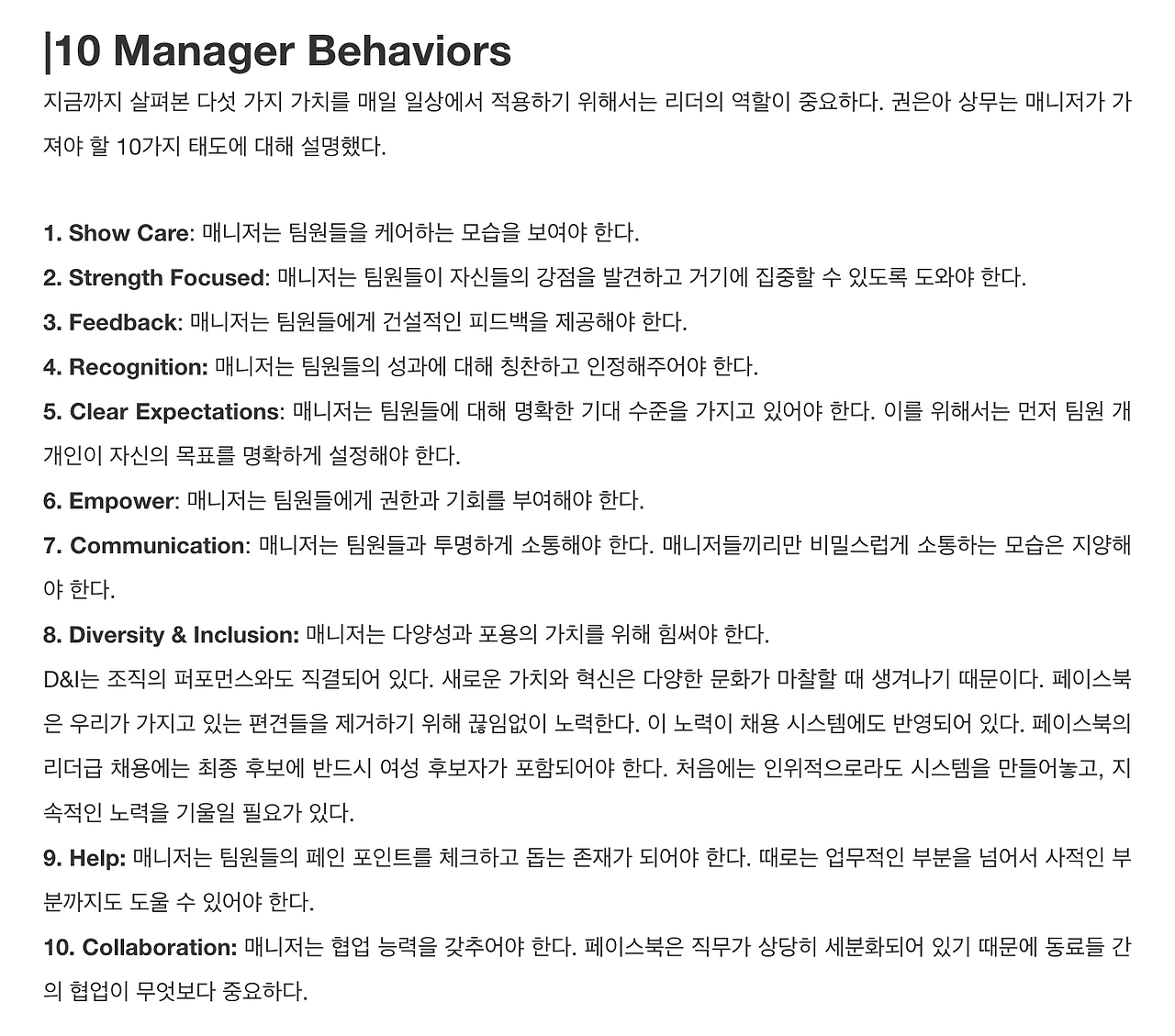 |10 Manager Behaviors

지금까지 살펴본 다섯 가지 가치를 매일 일상에서 적용하기 위해서는 리더의 역할이 중요하다. 권은아 상무는 매니저가 가져야 할 10가지 태도에 대해 설명했다.

1. Show Care: 매니저는 팀원들을 케어하는 모습을 보여야 한다.
2. Strength Focused: 매니저는 팀원들이 자신들의 강점을 발견하고 거기에 집중할 수 있도록 도와야 한다.
3. Feedback: 매니저는 팀원들에게 건설적인 피드백을 제공해야 한다.
4. Recognition: 매니저는 팀원들의 성과에 대해 칭찬하고 인정해주어야 한다.
5. Clear Expectations: 매니저는 팀원들에 대해 명확한 기대 수준을 가지고 있어야 한다. 이를 위해서는 먼저 팀원 개개인이 자신의 목표를 명확하게 설정해야 한다.
6. Empower: 매니저는 팀원들에게 권한과 기회를 부여해야 한다.
7. Communication: 매니저는 팀원들과 투명하게 소통해야 한다. 매니저들끼리만 비밀스럽게 소통하는 모습은 지양해야 한다.
8. Diversity & Inclusion: 매니저는 다양성과 포용의 가치를 위해 힘써야 한다.
D&I는 조직의 퍼포먼스와도 직결되어 있다. 새로운 가치와 혁신은 다양한 문화가 마찰할 때 생겨나기 때문이다. 페이스북은 우리가 가지고 있는 편견들을 제거하기 위해 끊임없이 노력한다. 이 노력이 채용 시스템에도 반영되어 있다. 페이스북의 리더급 채용에는 최종 후보에 반드시 여성 후보자가 포함되어야 한다. 처음에는 인위적으로라도 시스템을 만들어놓고, 지속적인 노력을 기울일 필요가 있다.
9. Help: 매니저는 팀원들의 페인 포인트를 체크하고 돕는 존재가 되어야 한다. 때로는 업무적인 부분을 넘어서 사적인 부분까지도 도울 수 있어야 한다.
10. Collaboration: 매니저는 협업 능력을 갖추어야 한다. 페이스북은 직무가 상당히 세분화되어 있기 때문에 동료들 간의 협업이 무엇보다 중요하다.